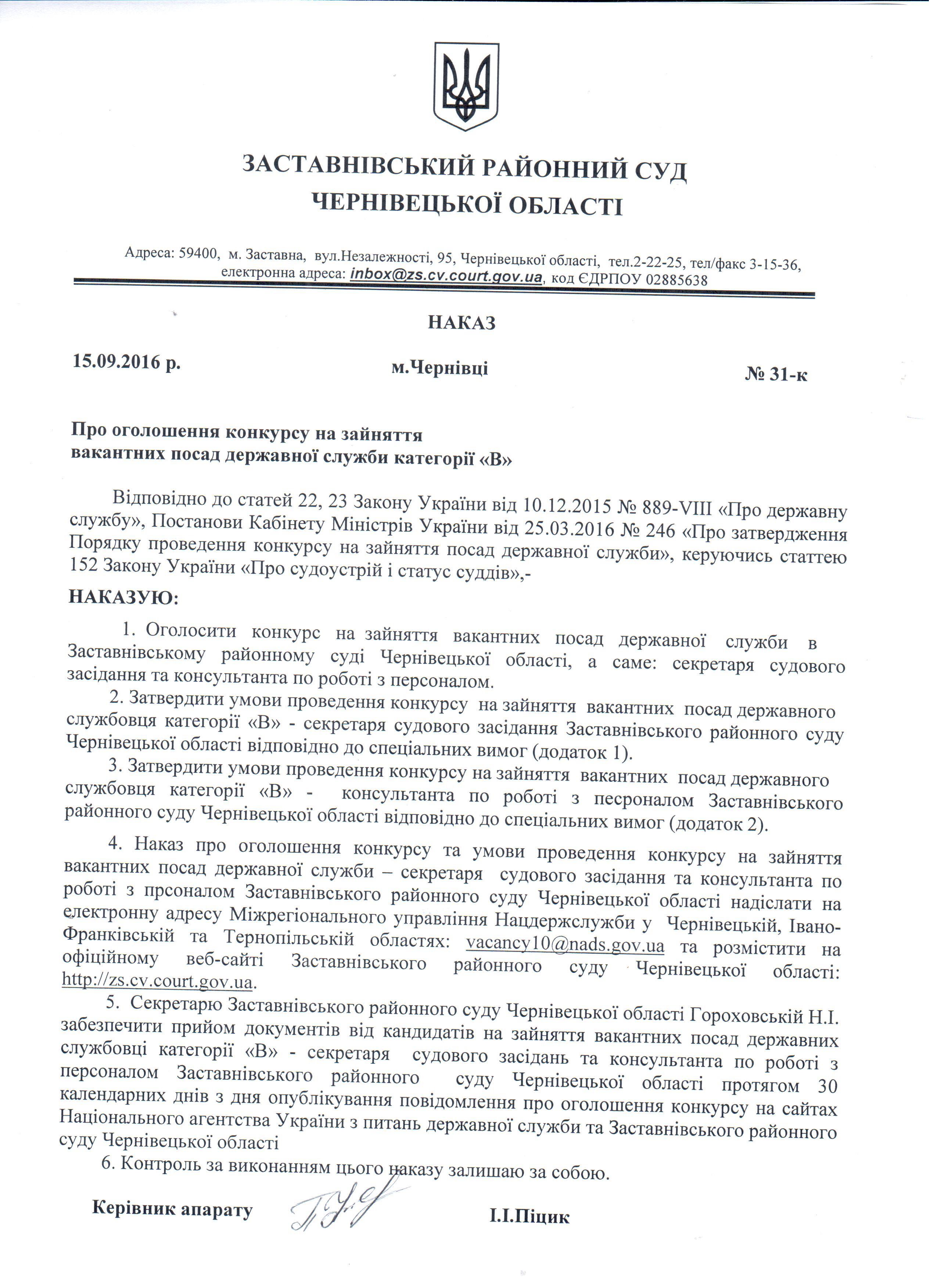 ЗАСТАВНІВСЬКИЙ РАЙОННИЙ СУД
ЧЕРНІВЕЦЬКОЇ ОБЛАСТІ

Адреса: 59400, м. Заставна, вул.Незалежності, 95, Чернівецької області, тел.2-22-25, тел/факс 3-15-36, електронна адреса: inbox@zs.cv.court.gov.ua, код ЄДРПОУ 02885638

НАКАЗ

15.09.2016 р. м.Чернівці № 31-к

Про оголошення конкурсу на зайняття вакантних посад державної служби категорії «В»

Відповідно до статей 22, 23 Закону України від 10.12.2015 № 889-VIII «Про державну службу», Постанови Кабінету Міністрів України від 25.03.2016 № 246 «Про затвердження Порядку проведення конкурсу на зайняття посад державної служби», керуючись статтею 152 Закону України «Про судоустрій і статус суддів»,-

НАКАЗУЮ:

1. Оголосити конкурс на зайняття вакантних посад державної служби в Заставнівському районному суді Чернівецької області, а саме: секретаря судового засідання та консультанта по роботі з персоналом.
2. Затвердити умови проведення конкурсу на зайняття вакантних посад державного службовця категорії «В» - секретаря судового засідання Заставнівського районного суду Чернівецької області відповідно до спеціальних вимог (додаток 1).
3. Затвердити умови проведення конкурсу на зайняття вакантних посад державного службовця категорії «В» - консультанта по роботі з песроналом Заставнівського районного суду Чернівецької області відповідно до спеціальних вимог (додаток 2).

4. Наказ про оголошення конкурсу та умови проведення конкурсу на зайняття вакантних посад державної служби – секретаря судового засідання та консультанта по роботі з прсоналом Заставнівського районного суду Чернівецької області надіслати на електронну адресу Міжрегіонального управління Нацдержслужби у Чернівецькій, Івано-Франківській та Тернопільській областях: vacancy10@nads.gov.ua та розмістити на офіційному веб-сайті Заставнівського районного суду Чернівецької області: http://zs.cv.court.gov.ua.
5. Секретарю Заставнівського районного суду Чернівецької області Гороховській Н.І. забезпечити прийом документів від кандидатів на зайняття вакантних посад державних службовці категорії «В» - секретаря судового засідань та консультанта по роботі з персоналом Заставнівського районного суду Чернівецької області протягом 30 календарних днів з дня опублікування повідомлення про оголошення конкурсу на сайтах Національного агентства України з питань державної служби та Заставнівського районного суду Чернівецької області
6. Контроль за виконанням цього наказу залишаю за собою.

Керівник апарату І.І.Піцик